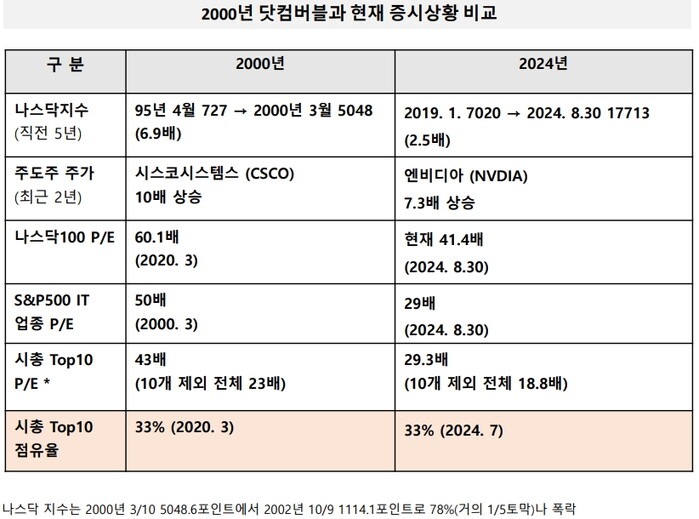 2000년 닷컴버블과 현재 증시상황 비교

| 구 분 | 2000년 | 2024년 |
|---|---|---|
| 나스닥지수 (직전 5년) | 95년 4월 727 → 2000년 3월 5048 (6.9배) | 2019. 1. 7020 → 2024. 8.30 17713 (2.5배) |
| 주도주 주가 (최근 2년) | 시스코시스템스 (CSCO) 10배 상승 | 엔비디아 (NVDIA) 7.3배 상승 |
| 나스닥100 P/E | 60.1배 (2020. 3) | 현재 41.4배 (2024. 8.30) |
| S&P500 IT 업종 P/E | 50배 (2000. 3) | 29배 (2024. 8.30) |
| 시총 Top10 P/E * | 43배 (10개 제외 전체 23배) | 29.3배 (10개 제외 전체 18.8배) |
| 시총 Top10 점유율 | 33% (2020. 3) | 33% (2024. 7) |

나스닥 지수는 2000년 3/10 5048.6포인트에서 2002년 10/9 1114.1포인트로 78%(거의 1/5토막)나 폭락